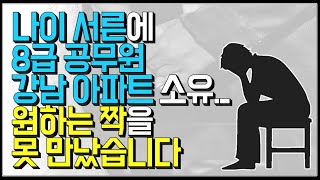 나이 서른에
8급 공무원
강남 아파트 소유..
원하는 짝을
못 만났습니다